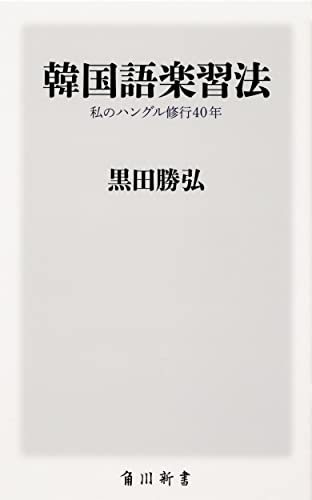 韓国語楽習法

私のハングル修行40年

黒田勝弘

角川新書